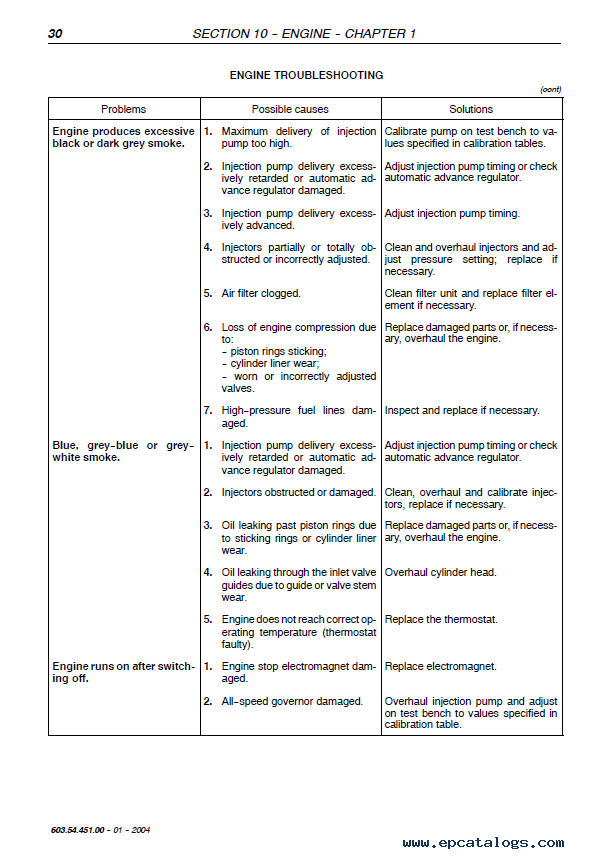 30 SECTION 10 - ENGINE - CHAPTER 1

ENGINE TROUBLESHOOTING

(cont)

| Problems | Possible causes | Solutions |
|---|---|---|
| Engine produces excessive black or dark grey smoke. | 1. Maximum delivery of injection pump too high. | Calibrate pump on test bench to values specified in calibration tables. |
| | 2. Injection pump delivery excessively retarded or automatic advance regulator damaged. | Adjust injection pump timing or check automatic advance regulator. |
| | 3. Injection pump delivery excessively advanced. | Adjust injection pump timing. |
| | 4. Injectors partially or totally obstructed or incorrectly adjusted. | Clean and overhaul injectors and adjust pressure setting; replace if necessary. |
| | 5. Air filter clogged. | Clean filter unit and replace filter element if necessary. |
| | 6. Loss of engine compression due to: - piston rings sticking; - cylinder liner wear; - worn or incorrectly adjusted valves. | Replace damaged parts or, if necessary, overhaul the engine. |
| | 7. High-pressure fuel lines damaged. | Inspect and replace if necessary. |
| Blue, grey-blue or grey-white smoke. | 1. Injection pump delivery excessively retarded or automatic advance regulator damaged. | Adjust injection pump timing or check automatic advance regulator. |
| | 2. Injectors obstructed or damaged. | Clean, overhaul and calibrate injectors, replace if necessary. |
| | 3. Oil leaking past piston rings due to sticking rings or cylinder liner wear. | Replace damaged parts or, if necessary, overhaul the engine. |
| | 4. Oil leaking through the inlet valve guides due to guide or valve stem wear. | Overhaul cylinder head. |
| | 5. Engine does not reach correct operating temperature (thermostat faulty). | Replace the thermostat. |
| Engine runs on after switching off. | 1. Engine stop electromagnet damaged. | Replace electromagnet. |
| | 2. All-speed governor damaged. | Overhaul injection pump and adjust on test bench to values specified in calibration table. |

603.54.451.00 - 01 - 2004

www.epcatalogs.com